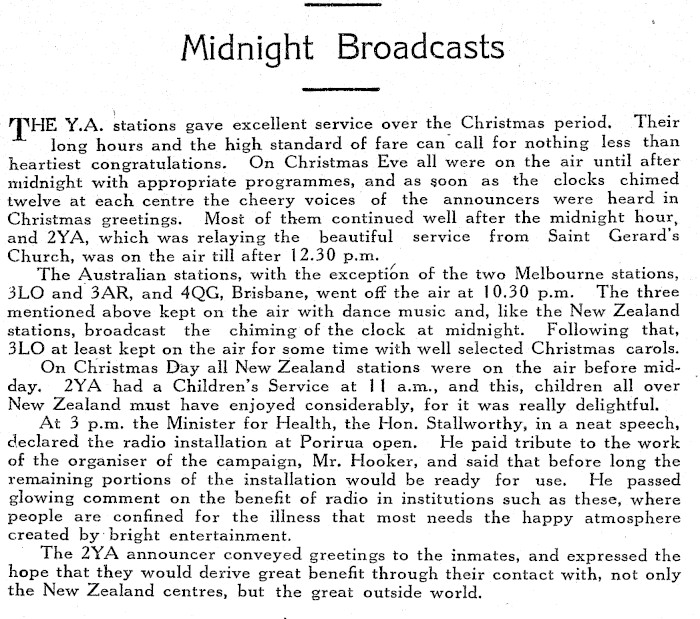 Midnight Broadcasts

THE Y.A. stations gave excellent service over the Christmas period. Their long hours and the high standard of fare can call for nothing less than heartiest congratulations. On Christmas Eve all were on the air until after midnight with appropriate programmes, and as soon as the clocks chimed twelve at each centre the cheery voices of the announcers were heard in Christmas greetings. Most of them continued well after the midnight hour, and 2YA, which was relaying the beautiful service from Saint Gerard's Church, was on the air till after 12.30 p.m.

The Australian stations, with the exception of the two Melbourne stations, 3LO and 3AR, and 4QG, Brisbane, went off the air at 10.30 p.m. The three mentioned above kept on the air with dance music and, like the New Zealand stations, broadcast the chiming of the clock at midnight. Following that, 3LO at least kept on the air for some time with well selected Christmas carols.

On Christmas Day all New Zealand stations were on the air before midday. 2YA had a Children's Service at 11 a.m., and this, children all over New Zealand must have enjoyed considerably, for it was really delightful.

At 3 p.m. the Minister for Health, the Hon. Stallworthy, in a neat speech, declared the radio installation at Porirua open. He paid tribute to the work of the organiser of the campaign, Mr. Hooker, and said that before long the remaining portions of the installation would be ready for use. He passed glowing comment on the benefit of radio in institutions such as these, where people are confined for the illness that most needs the happy atmosphere created by bright entertainment.

The 2YA announcer conveyed greetings to the inmates, and expressed the hope that they would derive great benefit through their contact with, not only the New Zealand centres, but the great outside world.